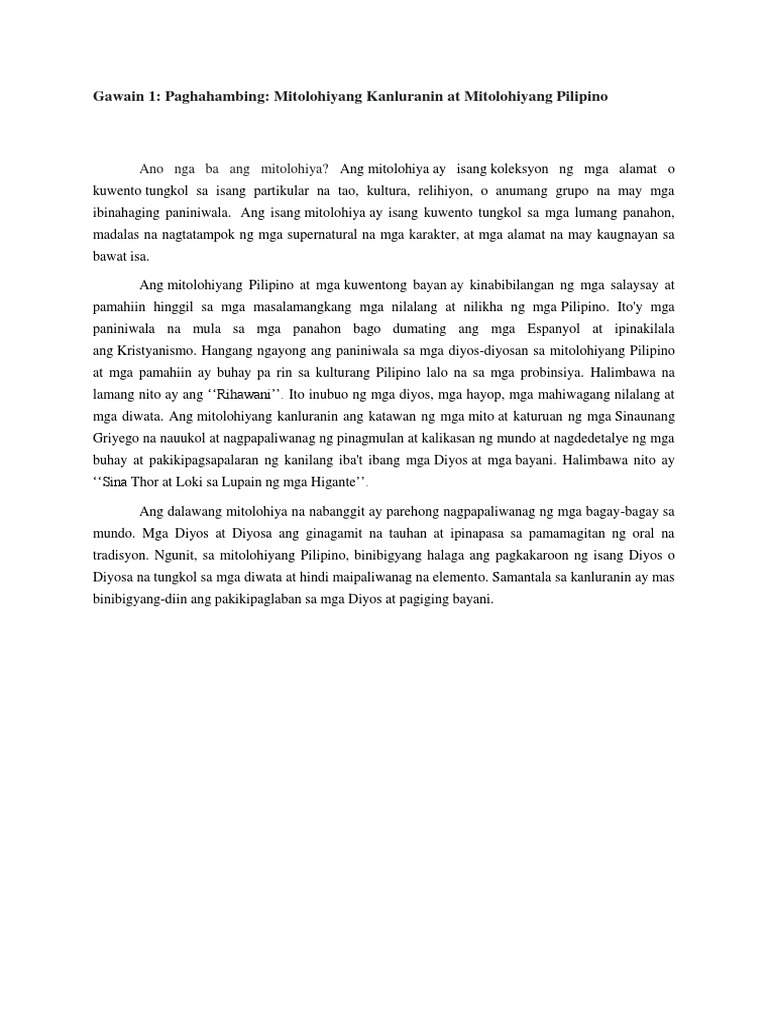 Gawain 1: Paghahambing: Mitolohiyang Kanluranin at Mitolohiyang Pilipino

Ano nga ba ang mitolohiya? Ang mitolohiya ay isang koleksyon ng mga alamat o kuwento tungkol sa isang partikular na tao, kultura, relihiyon, o anumang grupo na may mga ibinahaging paniniwala. Ang isang mitolohiya ay isang kuwento tungkol sa mga lumang panahon, madalas na nagtatampok ng mga supernatural na mga karakter, at mga alamat na may kaugnayan sa bawat isa.

Ang mitolohiyang Pilipino at mga kuwentong bayan ay kinabibilangan ng mga salaysay at pamahiin hinggil sa mga masalamangkang mga nilalang at nilikha ng mga Pilipino. Ito'y mga paniniwala na mula sa mga panahon bago dumating ang mga Espanyol at ipinakilala ang Kristyanismo. Hangang ngayong ang paniniwala sa mga diyos-diyosan sa mitolohiyang Pilipino at mga pamahiin ay buhay pa rin sa kulturang Pilipino lalo na sa mga probinsiya. Halimbawa na lamang nito ay ang ‘‘Rihawani’’. Ito inubuo ng mga diyos, mga hayop, mga mahiwagang nilalang at mga diwata. Ang mitolohiyang kanluranin ang katawan ng mga mito at katuruan ng mga Sinaunang Griyego na nauukol at nagpapaliwanag ng pinagmulan at kalikasan ng mundo at nagdedetalye ng mga buhay at pakikipagsapalaran ng kanilang iba't ibang mga Diyos at mga bayani. Halimbawa nito ay ‘‘Sina Thor at Loki sa Lupain ng mga Higante’’.

Ang dalawang mitolohiya na nabanggit ay parehong nagpapaliwanag ng mga bagay-bagay sa mundo. Mga Diyos at Diyosa ang ginagamit na tauhan at ipinapasa sa pamamagitan ng oral na tradisyon. Ngunit, sa mitolohiyang Pilipino, binibigyang halaga ang pagkakaroon ng isang Diyos o Diyosa na tungkol sa mga diwata at hindi maipaliwanag na elemento. Samantala sa kanluranin ay mas binibigyang-diin ang pakikipaglaban sa mga Diyos at pagiging bayani.